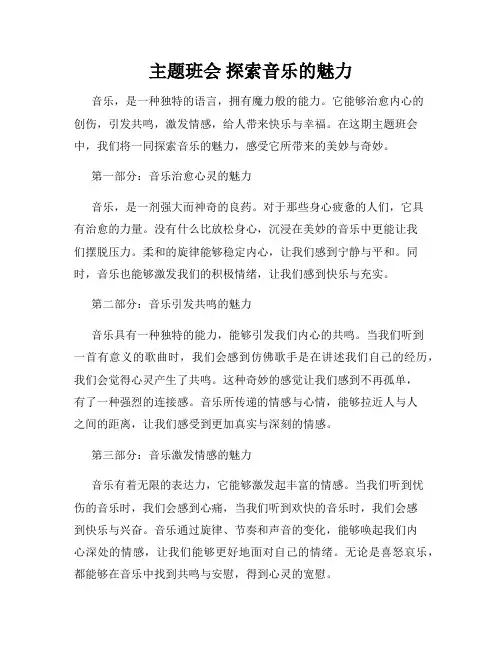 主题班会 探索音乐的魅力

音乐，是一种独特的语言，拥有魔力般的能力。它能够治愈内心的创伤，引发共鸣，激发情感，给人带来快乐与幸福。在这期主题班会中，我们将一同探索音乐的魅力，感受它所带来的美妙与奇妙。

第一部分：音乐治愈心灵的魅力

音乐，是一剂强大而神奇的良药。对于那些身心疲惫的人们，它具有治愈的力量。没有什么比放松身心，沉浸在美妙的音乐中更能让我们摆脱压力。柔和的旋律能够稳定内心，让我们感到宁静与平和。同时，音乐也能够激发我们的积极情绪，让我们感到快乐与充实。

第二部分：音乐引发共鸣的魅力

音乐具有一种独特的能力，能够引发我们内心的共鸣。当我们听到一首有意义的歌曲时，我们会感到仿佛歌手是在讲述我们自己的经历，我们会觉得心灵产生了共鸣。这种奇妙的感觉让我们感到不再孤单，有了一种强烈的连接感。音乐所传递的情感与心情，能够拉近人与人之间的距离，让我们感受到更加真实与深刻的情感。

第三部分：音乐激发情感的魅力

音乐有着无限的表达力，它能够激发起丰富的情感。当我们听到忧伤的音乐时，我们会感到心痛，当我们听到欢快的音乐时，我们会感到快乐与兴奋。音乐通过旋律、节奏和声音的变化，能够唤起我们内心深处的情感，让我们能够更好地面对自己的情绪。无论是喜怒哀乐，都能够在音乐中找到共鸣与安慰，得到心灵的宽慰。